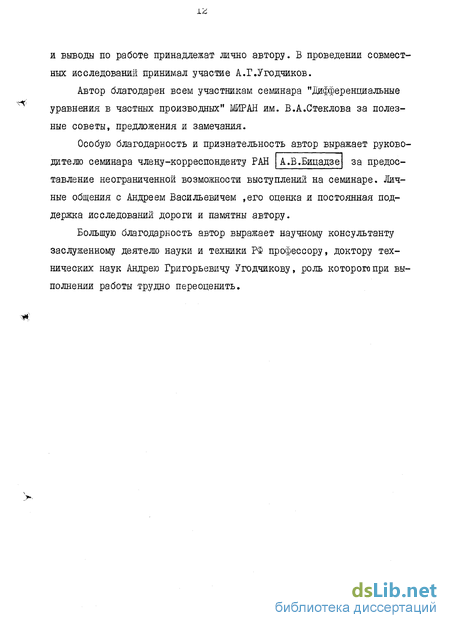 12

и выводы по работе принадлежат лично автору. В проведении совместных исследований принимал участие А.Г.Угодчиков.

Автор благодарен всем участникам семинара "Дифференциальные уравнения в частных производных" МИРАН им. В.А.Стеклова за полезные советы, предложения и замечания.

Особую благодарность и признательность автор выражает руководителю семинара члену-корреспонденту РАН А.В.Бицадзе за предоставление неограниченной возможности выступлений на семинаре. Личные общения с Андреем Васильевичем ,его оценка и постоянная поддержка исследований дороги и памятны автору.

Большую благодарность автор выражает научному консультанту заслуженному деятелю науки и техники РФ профессору, доктору технических наук Андрею Григорьевичу Угодчикову, роль которого при выполнении работы трудно переоценить.

dsLib.net
библиотека диссертаций